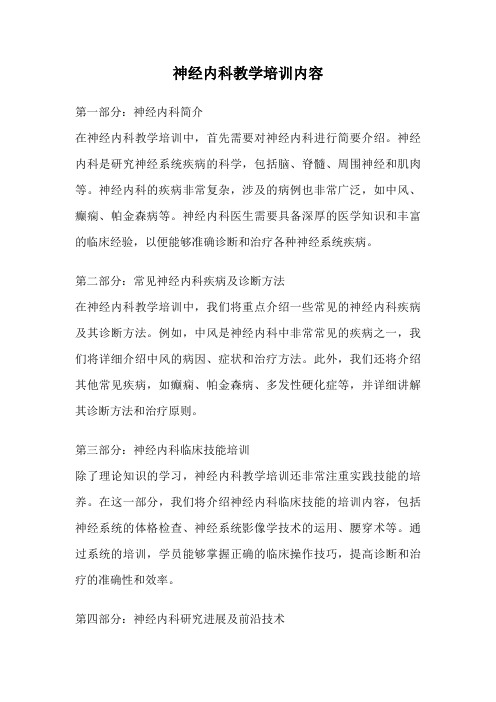 神经内科教学培训内容

第一部分：神经内科简介

在神经内科教学培训中，首先需要对神经内科进行简要介绍。神经内科是研究神经系统疾病的科学，包括脑、脊髓、周围神经和肌肉等。神经内科的疾病非常复杂，涉及的病例也非常广泛，如中风、癫痫、帕金森病等。神经内科医生需要具备深厚的医学知识和丰富的临床经验，以便能够准确诊断和治疗各种神经系统疾病。

第二部分：常见神经内科疾病及诊断方法

在神经内科教学培训中，我们将重点介绍一些常见的神经内科疾病及其诊断方法。例如，中风是神经内科中非常常见的疾病之一，我们将详细介绍中风的病因、症状和治疗方法。此外，我们还将介绍其他常见疾病，如癫痫、帕金森病、多发性硬化症等，并详细讲解其诊断方法和治疗原则。

第三部分：神经内科临床技能培训

除了理论知识的学习，神经内科教学培训还非常注重实践技能的培养。在这一部分，我们将介绍神经内科临床技能的培训内容，包括神经系统的体格检查、神经系统影像学技术的运用、腰穿术等。通过系统的培训，学员能够掌握正确的临床操作技巧，提高诊断和治疗的准确性和效率。

第四部分：神经内科研究进展及前沿技术